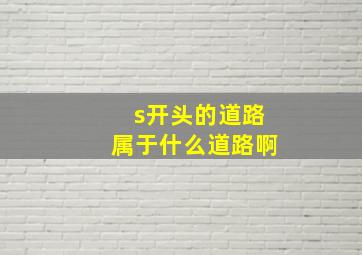 s开头的道路
属于什么道路啊